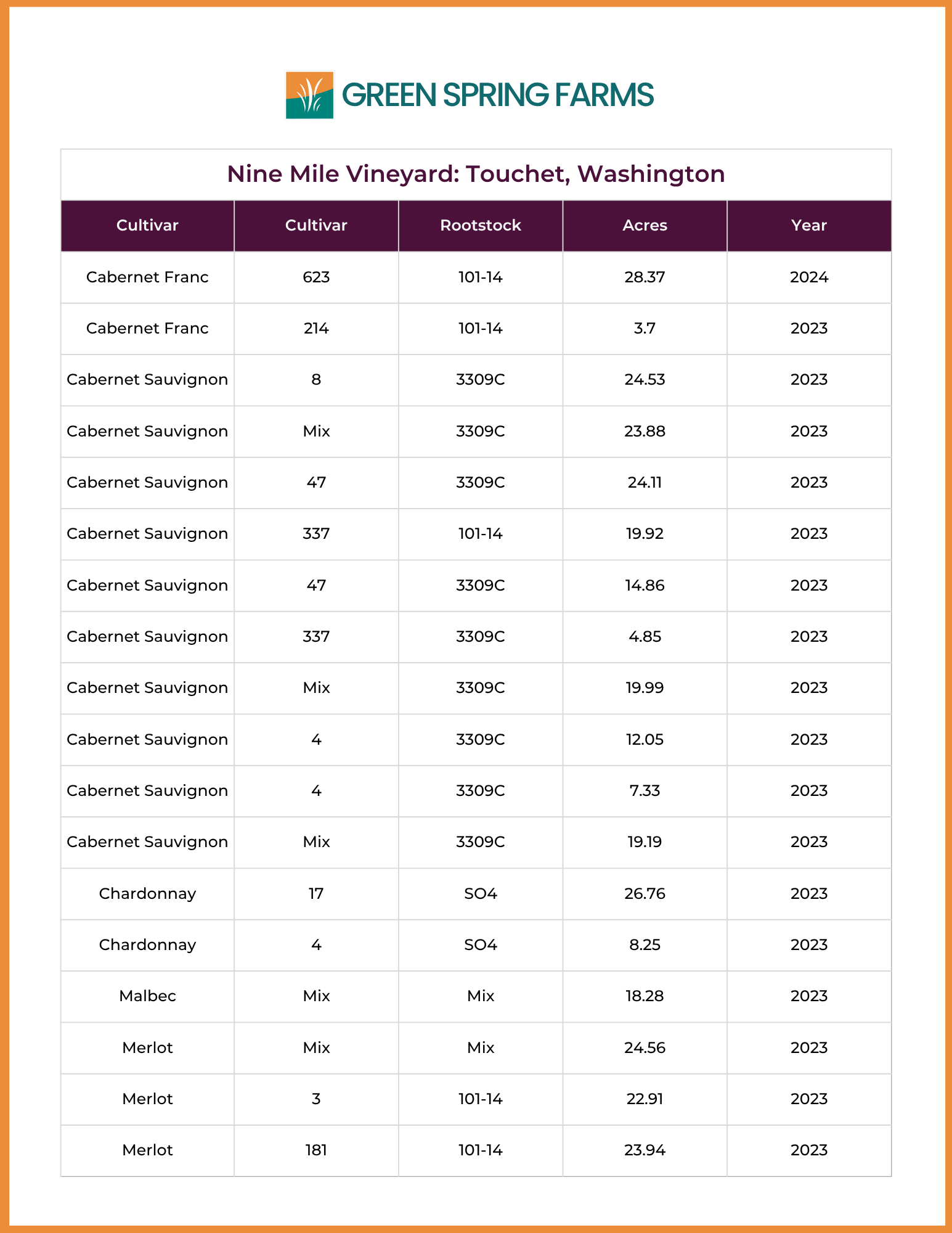 GREEN SPRING FARMS

Nine Mile Vineyard: Touchet, Washington

| Cultivar | Cultivar | Rootstock | Acres | Year |
|---|---|---|---|---|
| Cabernet Franc | 623 | 101-14 | 28.37 | 2024 |
| Cabernet Franc | 214 | 101-14 | 3.7 | 2023 |
| Cabernet Sauvignon | 8 | 3309C | 24.53 | 2023 |
| Cabernet Sauvignon | Mix | 3309C | 23.88 | 2023 |
| Cabernet Sauvignon | 47 | 3309C | 24.11 | 2023 |
| Cabernet Sauvignon | 337 | 101-14 | 19.92 | 2023 |
| Cabernet Sauvignon | 47 | 3309C | 14.86 | 2023 |
| Cabernet Sauvignon | 337 | 3309C | 4.85 | 2023 |
| Cabernet Sauvignon | Mix | 3309C | 19.99 | 2023 |
| Cabernet Sauvignon | 4 | 3309C | 12.05 | 2023 |
| Cabernet Sauvignon | 4 | 3309C | 7.33 | 2023 |
| Cabernet Sauvignon | Mix | 3309C | 19.19 | 2023 |
| Chardonnay | 17 | SO4 | 26.76 | 2023 |
| Chardonnay | 4 | SO4 | 8.25 | 2023 |
| Malbec | Mix | Mix | 18.28 | 2023 |
| Merlot | Mix | Mix | 24.56 | 2023 |
| Merlot | 3 | 101-14 | 22.91 | 2023 |
| Merlot | 181 | 101-14 | 23.94 | 2023 |